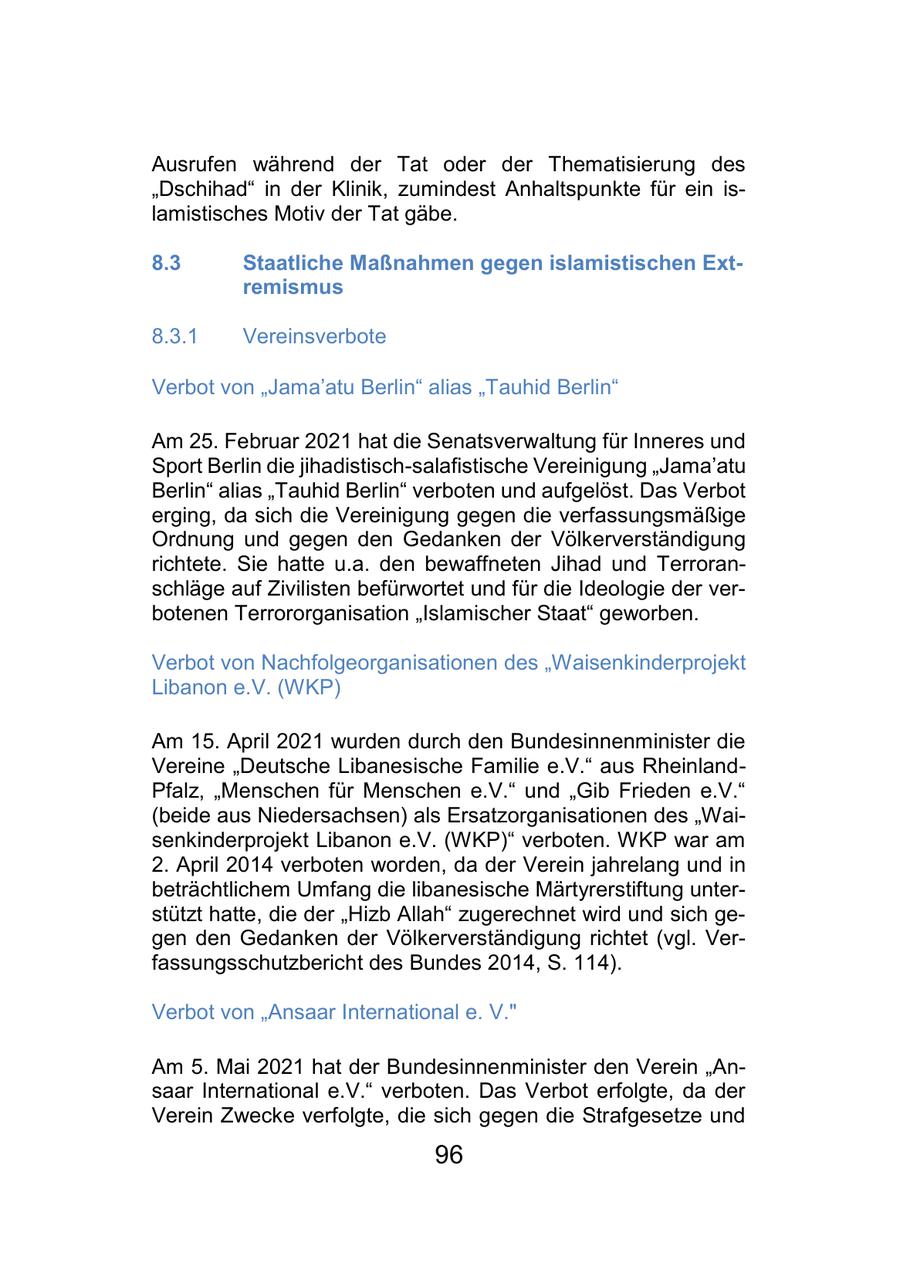 Ausrufen während der Tat oder der Thematisierung des „Dschihad“ in der Klinik, zumindest Anhaltspunkte für ein islamistisches Motiv der Tat gäbe.

8.3 Staatliche Maßnahmen gegen islamistischen Extremismus

8.3.1 Vereinsverbote

Verbot von „Jama’atu Berlin“ alias „Tauhid Berlin“

Am 25. Februar 2021 hat die Senatsverwaltung für Inneres und Sport Berlin die jihadistisch-salafistische Vereinigung „Jama’atu Berlin“ alias „Tauhid Berlin“ verboten und aufgelöst. Das Verbot erging, da sich die Vereinigung gegen die verfassungsmäßige Ordnung und gegen den Gedanken der Völkerverständigung richtete. Sie hatte u.a. den bewaffneten Jihad und Terroranschläge auf Zivilisten befürwortet und für die Ideologie der verbotenen Terrororganisation „Islamischer Staat“ geworben.

Verbot von Nachfolgeorganisationen des „Waisenkinderprojekt Libanon e.V. (WKP)

Am 15. April 2021 wurden durch den Bundesinnenminister die Vereine „Deutsche Libanesische Familie e.V.“ aus Rheinland-Pfalz, „Menschen für Menschen e.V.“ und „Gib Frieden e.V.“ (beide aus Niedersachsen) als Ersatzorganisationen des „Waisenkinderprojekt Libanon e.V. (WKP)“ verboten. WKP war am 2. April 2014 verboten worden, da der Verein jahrelang und in beträchtlichem Umfang die libanesische Märtyrerstiftung unterstützt hatte, die der „Hizb Allah“ zugerechnet wird und sich gegen den Gedanken der Völkerverständigung richtet (vgl. Verfassungsschutzbericht des Bundes 2014, S. 114).

Verbot von „Ansaar International e. V."

Am 5. Mai 2021 hat der Bundesinnenminister den Verein „Ansaar International e.V.“ verboten. Das Verbot erfolgte, da der Verein Zwecke verfolgte, die sich gegen die Strafgesetze und

96